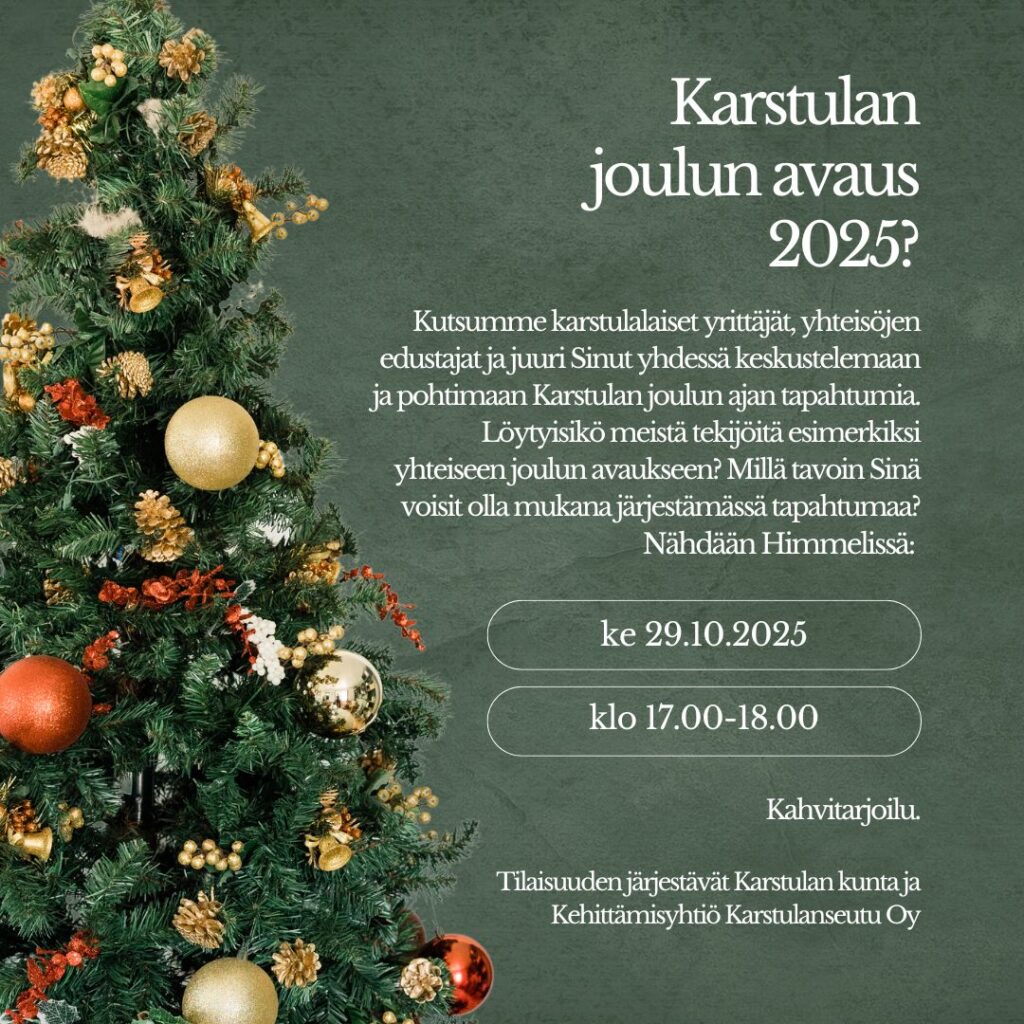 Karstulan joulun avaus 2025?

Kutsumme karstulalaiset yrittäjät, yhteisöjen edustajat ja juuri Sinut yhdessä keskustelemaan ja pohtimaan Karstulan joulun ajan tapahtumia. Löytyisikö meistä tekijöitä esimerkiksi yhteiseen joulun avaukseen? Millä tavoin Sinä voisit olla mukana järjestämässä tapahtumaa? Nähdään Himmelissä:

ke 29.10.2025

klo 17.00-18.00

Kahvitarjoilu.

Tilaisuuden järjestävät Karstulan kunta ja Kehittämisyhtiö Karstulanseutu Oy